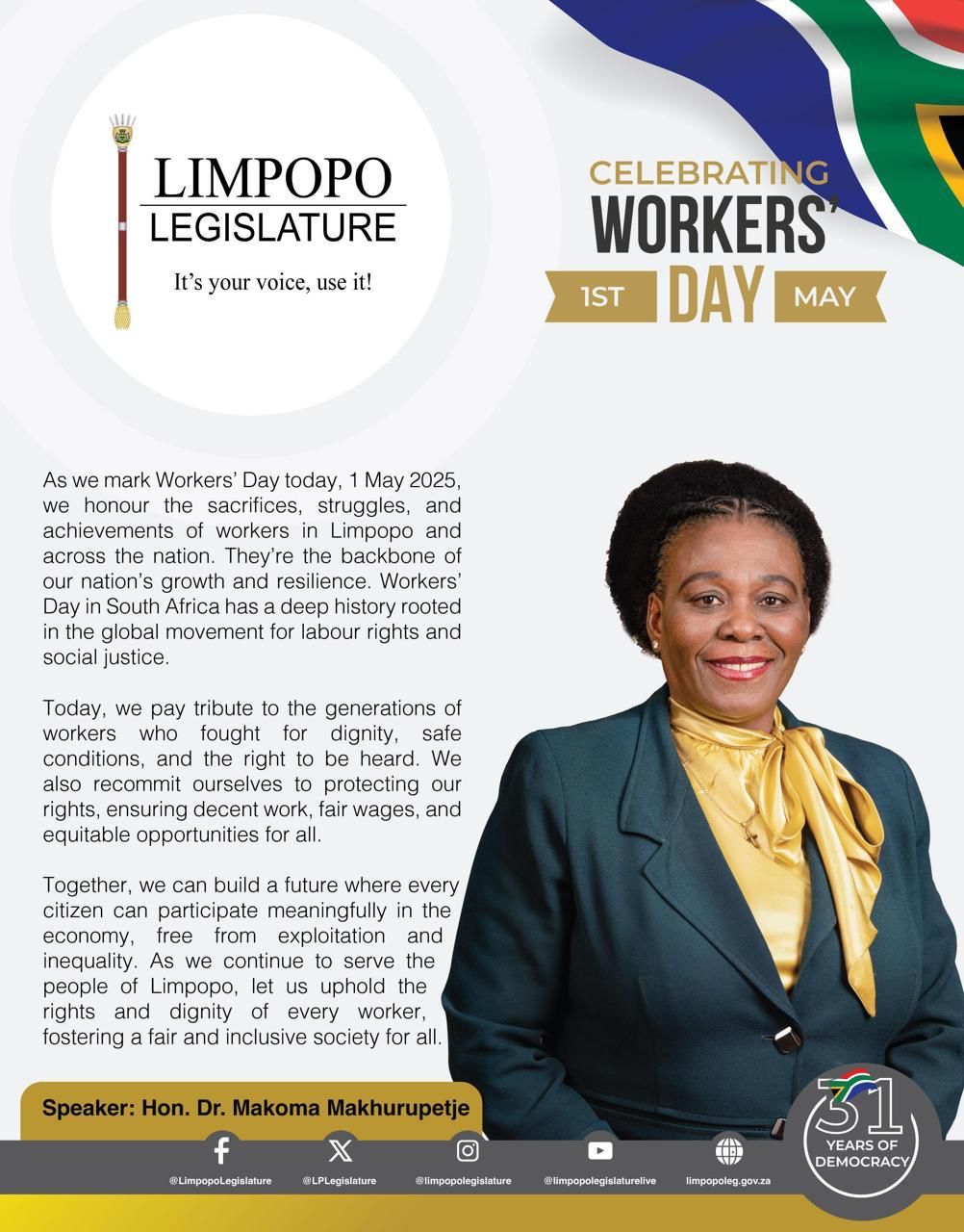 LIMPOPO
LEGISLATURE
It's your voice, use it!

CELEBRATING
WORKERS'
1ST DAY MAY

As we mark Workers' Day today, 1 May 2025, we honour the sacrifices, struggles, and achievements of workers in Limpopo and across the nation. They're the backbone of our nation's growth and resilience. Workers' Day in South Africa has a deep history rooted in the global movement for labour rights and social justice.

Today, we pay tribute to the generations of workers who fought for dignity, safe conditions, and the right to be heard. We also recommit ourselves to protecting our rights, ensuring decent work, fair wages, and equitable opportunities for all.

Together, we can build a future where every citizen can participate meaningfully in the economy, free from exploitation and inequality. As we continue to serve the people of Limpopo, let us uphold the rights and dignity of every worker, fostering a fair and inclusive society for all.

Speaker: Hon. Dr. Makoma Makhurupetje

@LimpopoLegislature @LPLegislature @limpopolegislature @limpopolegislaturelive limpopoleg.gov.za

31 YEARS OF DEMOCRACY